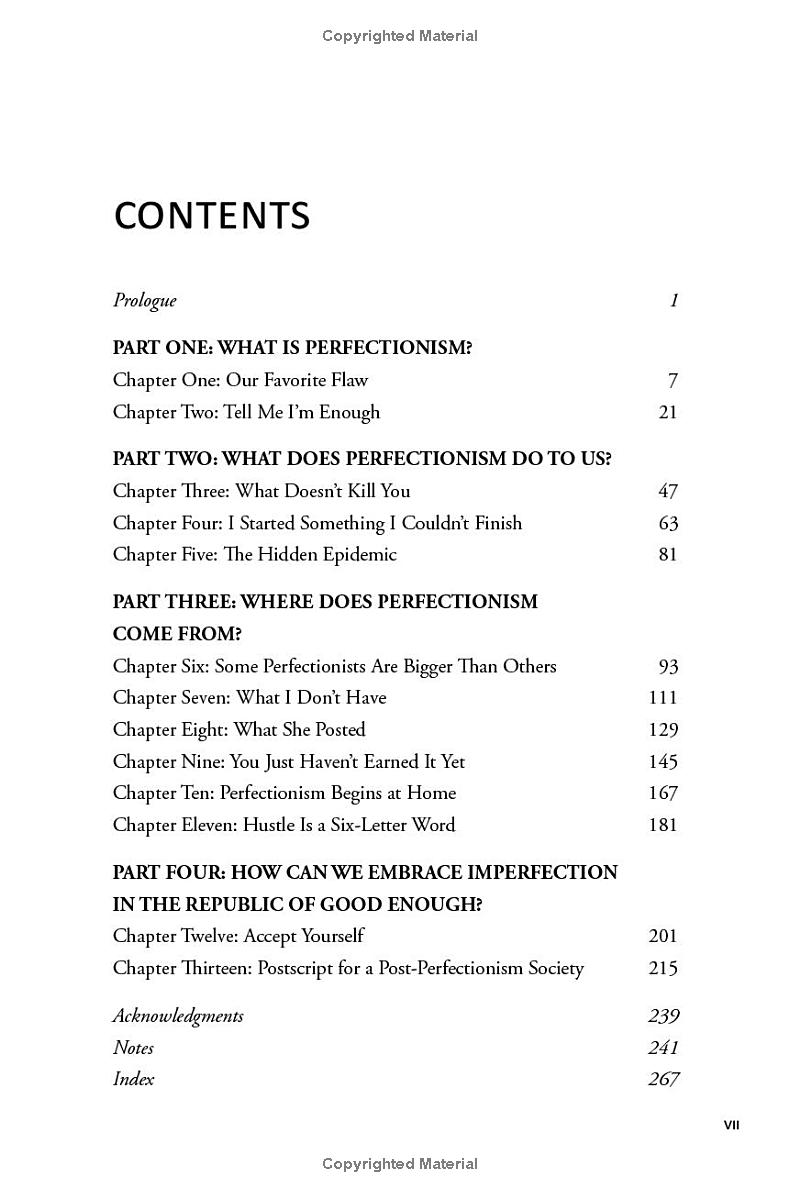 Copyrighted Material

CONTENTS

Prologue 1

PART ONE: WHAT IS PERFECTIONISM?
Chapter One: Our Favorite Flaw 7
Chapter Two: Tell Me I'm Enough 21

PART TWO: WHAT DOES PERFECTIONISM DO TO US?
Chapter Three: What Doesn't Kill You 47
Chapter Four: I Started Something I Couldn't Finish 63
Chapter Five: The Hidden Epidemic 81

PART THREE: WHERE DOES PERFECTIONISM COME FROM?
Chapter Six: Some Perfectionists Are Bigger Than Others 93
Chapter Seven: What I Don't Have 111
Chapter Eight: What She Posted 129
Chapter Nine: You Just Haven't Earned It Yet 145
Chapter Ten: Perfectionism Begins at Home 167
Chapter Eleven: Hustle Is a Six-Letter Word 181

PART FOUR: HOW CAN WE EMBRACE IMPERFECTION IN THE REPUBLIC OF GOOD ENOUGH?
Chapter Twelve: Accept Yourself 201
Chapter Thirteen: Postscript for a Post-Perfectionism Society 215

Acknowledgments 239
Notes 241
Index 267

VII

Copyrighted Material